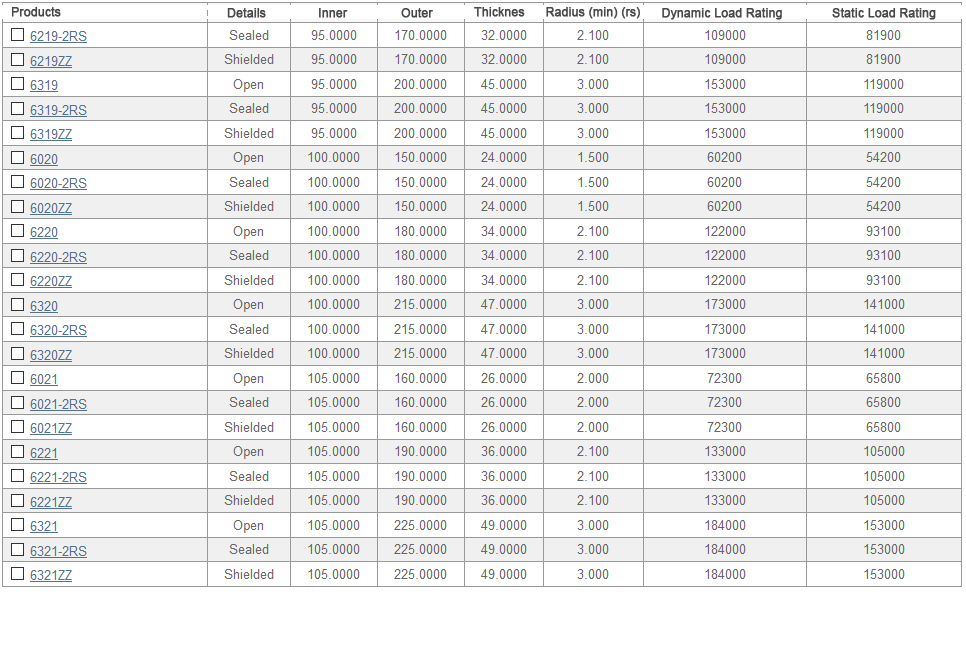 | Products | Details | Inner | Outer | Thicknes | Radius (min) (rs) | Dynamic Load Rating | Static Load Rating |
|---|---|---|---|---|---|---|---|
| ☐ 6219-2RS | Sealed | 95.0000 | 170.0000 | 32.0000 | 2.100 | 109000 | 81900 |
| ☐ 6219ZZ | Shielded | 95.0000 | 170.0000 | 32.0000 | 2.100 | 109000 | 81900 |
| ☐ 6319 | Open | 95.0000 | 200.0000 | 45.0000 | 3.000 | 153000 | 119000 |
| ☐ 6319-2RS | Sealed | 95.0000 | 200.0000 | 45.0000 | 3.000 | 153000 | 119000 |
| ☐ 6319ZZ | Shielded | 95.0000 | 200.0000 | 45.0000 | 3.000 | 153000 | 119000 |
| ☐ 6020 | Open | 100.0000 | 150.0000 | 24.0000 | 1.500 | 60200 | 54200 |
| ☐ 6020-2RS | Sealed | 100.0000 | 150.0000 | 24.0000 | 1.500 | 60200 | 54200 |
| ☐ 6020ZZ | Shielded | 100.0000 | 150.0000 | 24.0000 | 1.500 | 60200 | 54200 |
| ☐ 6220 | Open | 100.0000 | 180.0000 | 34.0000 | 2.100 | 122000 | 93100 |
| ☐ 6220-2RS | Sealed | 100.0000 | 180.0000 | 34.0000 | 2.100 | 122000 | 93100 |
| ☐ 6220ZZ | Shielded | 100.0000 | 180.0000 | 34.0000 | 2.100 | 122000 | 93100 |
| ☐ 6320 | Open | 100.0000 | 215.0000 | 47.0000 | 3.000 | 173000 | 141000 |
| ☐ 6320-2RS | Sealed | 100.0000 | 215.0000 | 47.0000 | 3.000 | 173000 | 141000 |
| ☐ 6320ZZ | Shielded | 100.0000 | 215.0000 | 47.0000 | 3.000 | 173000 | 141000 |
| ☐ 6021 | Open | 105.0000 | 160.0000 | 26.0000 | 2.000 | 72300 | 65800 |
| ☐ 6021-2RS | Sealed | 105.0000 | 160.0000 | 26.0000 | 2.000 | 72300 | 65800 |
| ☐ 6021ZZ | Shielded | 105.0000 | 160.0000 | 26.0000 | 2.000 | 72300 | 65800 |
| ☐ 6221 | Open | 105.0000 | 190.0000 | 36.0000 | 2.100 | 133000 | 105000 |
| ☐ 6221-2RS | Sealed | 105.0000 | 190.0000 | 36.0000 | 2.100 | 133000 | 105000 |
| ☐ 6221ZZ | Shielded | 105.0000 | 190.0000 | 36.0000 | 2.100 | 133000 | 105000 |
| ☐ 6321 | Open | 105.0000 | 225.0000 | 49.0000 | 3.000 | 184000 | 153000 |
| ☐ 6321-2RS | Sealed | 105.0000 | 225.0000 | 49.0000 | 3.000 | 184000 | 153000 |
| ☐ 6321ZZ | Shielded | 105.0000 | 225.0000 | 49.0000 | 3.000 | 184000 | 153000 |